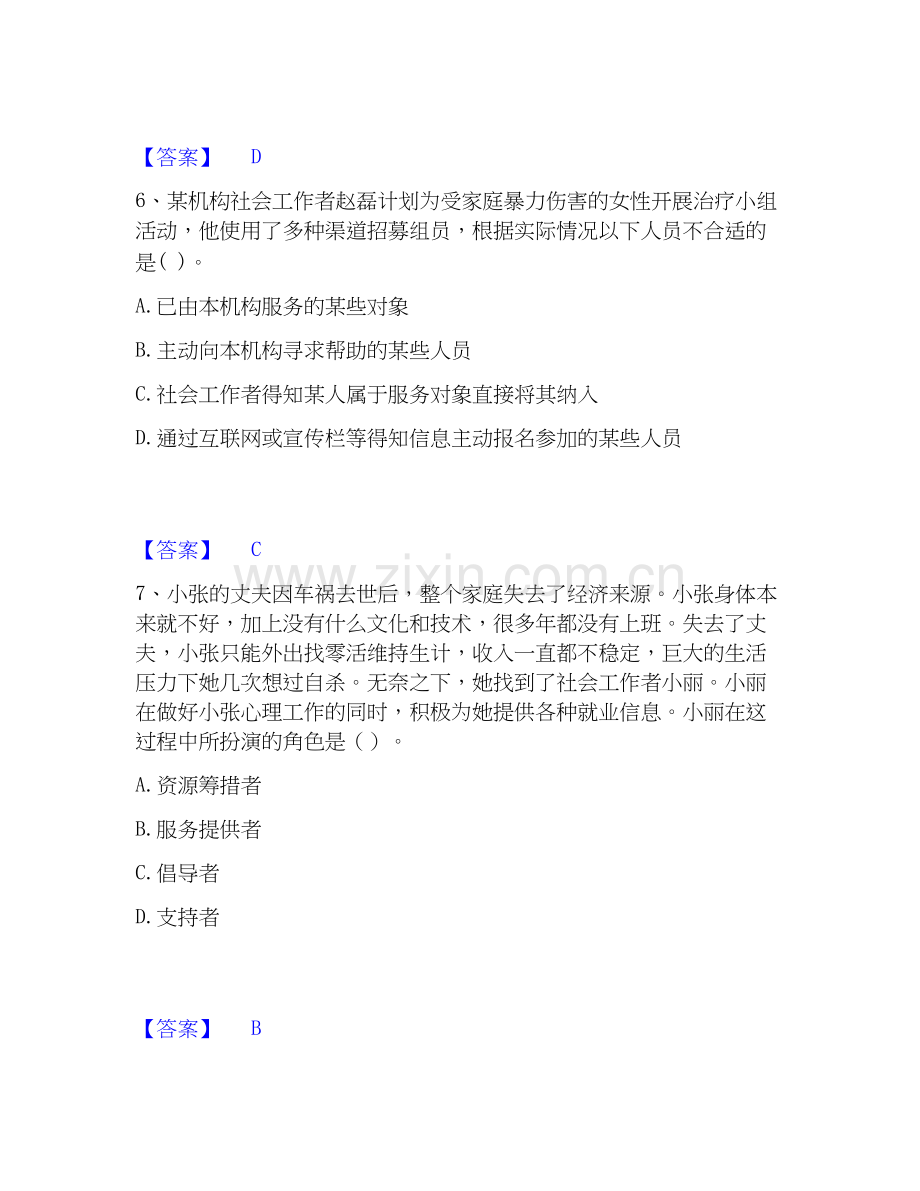 【答案】 D

6、某机构社会工作者赵磊计划为受家庭暴力伤害的女性开展治疗小组活动，他使用了多种渠道招募组员，根据实际情况以下人员不合适的是( )。

A.已由本机构服务的某些对象

B.主动向本机构寻求帮助的某些人员

C.社会工作者得知某人属于服务对象直接将其纳入

D.通过互联网或宣传栏等得知信息主动报名参加的某些人员

【答案】 C

7、小张的丈夫因车祸去世后，整个家庭失去了经济来源。小张身体本来就不好，加上没有什么文化和技术，很多年都没有上班。失去了丈夫，小张只能外出找零活维持生计，收入一直都不稳定，巨大的生活压力下她几次想过自杀。无奈之下，她找到了社会工作者小丽。小丽在做好小张心理工作的同时，积极为她提供各种就业信息。小丽在这过程中所扮演的角色是( )。

A.资源筹措者

B.服务提供者

C.倡导者

D.支持者

【答案】 B

www.zixin.com.cn